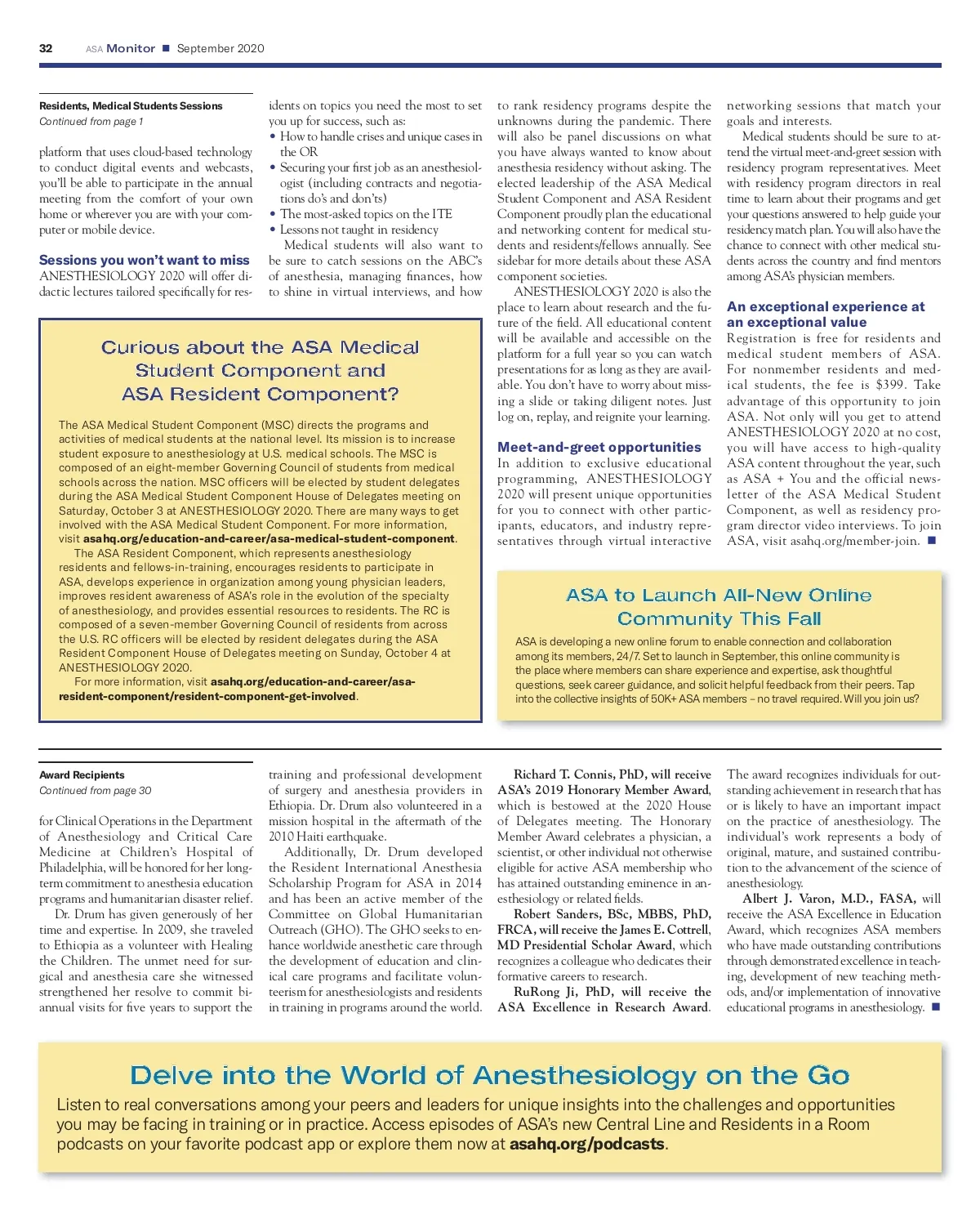 32 ASA Monitor ■ September 2020

Residents, Medical Students Sessions
Continued from page 1

platform that uses cloud-based technology to conduct digital events and webcasts, you'll be able to participate in the annual meeting from the comfort of your own home or wherever you are with your computer or mobile device.

Sessions you won't want to miss
ANESTHESIOLOGY 2020 will offer didactic lectures tailored specifically for residents on topics you need the most to set you up for success, such as:
• How to handle crises and unique cases in the OR
• Securing your first job as an anesthesiologist (including contracts and negotiations do's and don'ts)
• The most-asked topics on the ITE
• Lessons not taught in residency

Medical students will also want to be sure to catch sessions on the ABC's of anesthesia, managing finances, how to shine in virtual interviews, and how to rank residency programs despite the unknowns during the pandemic. There will also be panel discussions on what you have always wanted to know about anesthesia residency without asking. The elected leadership of the ASA Medical Student Component and ASA Resident Component proudly plan the educational and networking content for medical students and residents/fellows annually. See sidebar for more details about these ASA component societies.

ANESTHESIOLOGY 2020 is also the place to learn about research and the future of the field. All educational content will be available and accessible on the platform for a full year so you can watch presentations for as long as they are available. You don't have to worry about missing a slide or taking diligent notes. Just log on, replay, and reignite your learning.

Meet-and-greet opportunities
In addition to exclusive educational programming, ANESTHESIOLOGY 2020 will present unique opportunities for you to connect with other participants, educators, and industry representatives through virtual interactive networking sessions that match your goals and interests.

Medical students should be sure to attend the virtual meet-and-greet session with residency program representatives. Meet with residency program directors in real time to learn about their programs and get your questions answered to help guide your residency match plan. You will also have the chance to connect with other medical students across the country and find mentors among ASA's physician members.

An exceptional experience at an exceptional value
Registration is free for residents and medical student members of ASA. For nonmember residents and medical students, the fee is $399. Take advantage of this opportunity to join ASA. Not only will you get to attend ANESTHESIOLOGY 2020 at no cost, you will have access to high-quality ASA content throughout the year, such as ASA + You and the official newsletter of the ASA Medical Student Component, as well as residency program director video interviews. To join ASA, visit asahq.org/member-join. ■

Curious about the ASA Medical Student Component and ASA Resident Component?

The ASA Medical Student Component (MSC) directs the programs and activities of medical students at the national level. Its mission is to increase student exposure to anesthesiology at U.S. medical schools. The MSC is composed of an eight-member Governing Council of students from medical schools across the nation. MSC officers will be elected by student delegates during the ASA Medical Student Component House of Delegates meeting on Saturday, October 3 at ANESTHESIOLOGY 2020. There are many ways to get involved with the ASA Medical Student Component. For more information, visit asahq.org/education-and-career/asa-medical-student-component.

The ASA Resident Component, which represents anesthesiology residents and fellows-in-training, encourages residents to participate in ASA, develops experience in organization among young physician leaders, improves resident awareness of ASA's role in the evolution of the specialty of anesthesiology, and provides essential resources to residents. The RC is composed of a seven-member Governing Council of residents from across the U.S. RC officers will be elected by resident delegates during the ASA Resident Component House of Delegates meeting on Sunday, October 4 at ANESTHESIOLOGY 2020.

For more information, visit asahq.org/education-and-career/asa-resident-component/resident-component-get-involved.

ASA to Launch All-New Online Community This Fall

ASA is developing a new online forum to enable connection and collaboration among its members, 24/7. Set to launch in September, this online community is the place where members can share experience and expertise, ask thoughtful questions, seek career guidance, and solicit helpful feedback from their peers. Tap into the collective insights of 50K+ ASA members – no travel required. Will you join us?

Award Recipients
Continued from page 30

for Clinical Operations in the Department of Anesthesiology and Critical Care Medicine at Children's Hospital of Philadelphia, will be honored for her long-term commitment to anesthesia education programs and humanitarian disaster relief.

Dr. Drum has given generously of her time and expertise. In 2009, she traveled to Ethiopia as a volunteer with Healing the Children. The unmet need for surgical and anesthesia care she witnessed strengthened her resolve to commit biannual visits for five years to support the training and professional development of surgery and anesthesia providers in Ethiopia. Dr. Drum also volunteered in a mission hospital in the aftermath of the 2010 Haiti earthquake.

Additionally, Dr. Drum developed the Resident International Anesthesia Scholarship Program for ASA in 2014 and has been an active member of the Committee on Global Humanitarian Outreach (GHO). The GHO seeks to enhance worldwide anesthetic care through the development of education and clinical care programs and facilitate volunteerism for anesthesiologists and residents in training in programs around the world.

Richard T. Connis, PhD, will receive ASA's 2019 Honorary Member Award, which is bestowed at the 2020 House of Delegates meeting. The Honorary Member Award celebrates a physician, a scientist, or other individual not otherwise eligible for active ASA membership who has attained outstanding eminence in anesthesiology or related fields.

Robert Sanders, BSc, MBBS, PhD, FRCA, will receive the James E. Cottrell, MD Presidential Scholar Award, which recognizes a colleague who dedicates their formative careers to research.

RuRong Ji, PhD, will receive the ASA Excellence in Research Award. The award recognizes individuals for outstanding achievement in research that has or is likely to have an important impact on the practice of anesthesiology. The individual's work represents a body of original, mature, and sustained contribution to the advancement of the science of anesthesiology.

Albert J. Varon, M.D., FASA, will receive the ASA Excellence in Education Award, which recognizes ASA members who have made outstanding contributions through demonstrated excellence in teaching, development of new teaching methods, and/or implementation of innovative educational programs in anesthesiology. ■

Delve into the World of Anesthesiology on the Go
Listen to real conversations among your peers and leaders for unique insights into the challenges and opportunities you may be facing in training or in practice. Access episodes of ASA's new Central Line and Residents in a Room podcasts on your favorite podcast app or explore them now at asahq.org/podcasts.